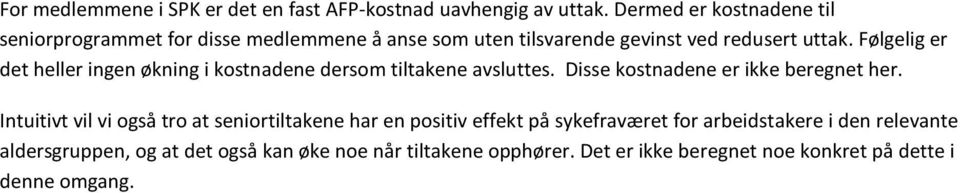 For medlemmene i SPK er det en fast AFP-kostnad uavhengig av uttak. Dermed er kostnadene til seniorprogrammet for disse medlemmene å anse som uten tilsvarende gevinst ved redusert uttak. Følgelig er det heller ingen økning i kostnadene dersom tiltakene avsluttes. Disse kostnadene er ikke beregnet her.

Intuitivt vil vi også tro at seniortiltakene har en positiv effekt på sykefraværet for arbeidstakere i den relevante aldersgruppen, og at det også kan øke noe når tiltakene opphører. Det er ikke beregnet noe konkret på dette i denne omgang.